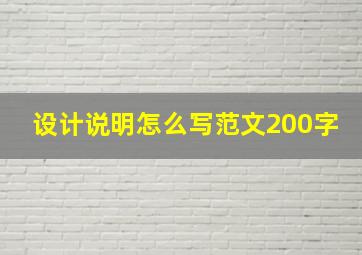 设计说明怎么写范文200字